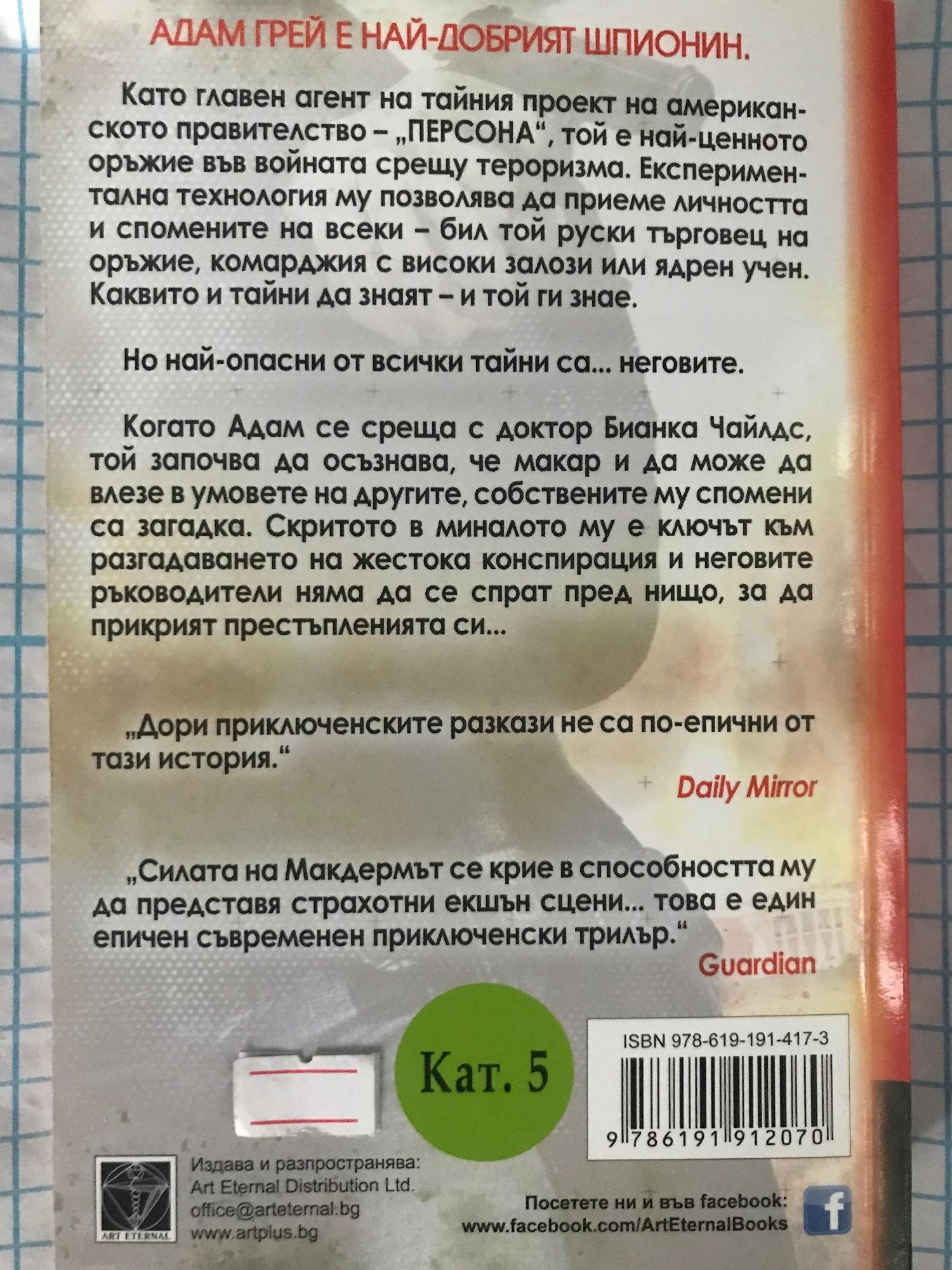 АДАМ ГРЕЙ Е НАЙ-ДОБРИЯТ ШПИОНИН.

Като главен агент на тайния проект на американското правителство – „ПЕРСОНА“, той е най-ценното оръжие във войната срещу тероризма. Експериментална технология му позволява да приеме личността и спомените на всеки – бил той руски търговец на оръжие, комарджия с високи залози или ядрен учен. Каквито и тайни да знаят – и той ги знае.

Но най-опасни от всички тайни са... неговите.

Когато Адам се среща с доктор Бианка Чайлдс, той започва да осъзнава, че макар и да може да влезе в умовете на другите, собствените му спомени са загадка. Скритото в миналото му е ключът към разгадаването на жестока конспирация и неговите ръководители няма да се спрат пред нищо, за да прикрият престъпленията си...

„Дори приключенските разкази не са по-епични от тази история.“
Daily Mirror

„Силата на Макдермът се крие в способността му да представя страхотни екшън сцени... това е един епичен съвременен приключенски трилър.“
Guardian

Кат. 5

ISBN 978-619-191-417-3

9 786191 912070

ART ETERNAL

Издава и разпространява:
Art Eternal Distribution Ltd.
office@arteternal.bg
www.artplus.bg

Посетете ни и във facebook:
www.facebook.com/ArtEternalBooks